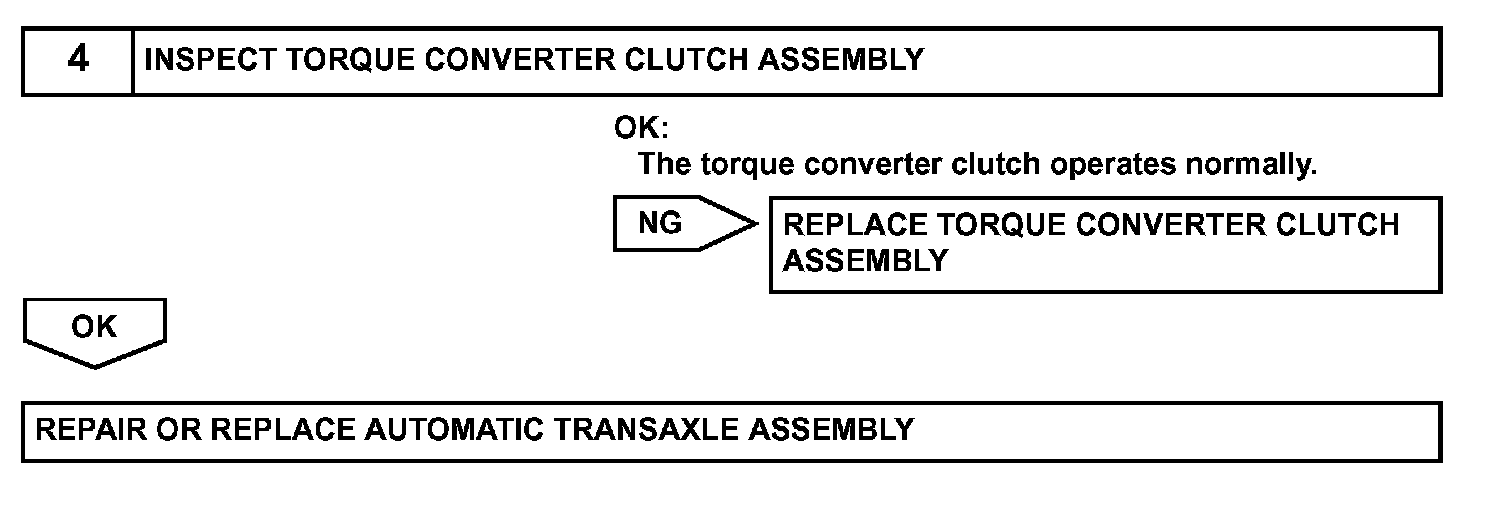 4 INSPECT TORQUE CONVERTER CLUTCH ASSEMBLY

OK:
The torque converter clutch operates normally.

NG

REPLACE TORQUE CONVERTER CLUTCH ASSEMBLY

OK

REPAIR OR REPLACE AUTOMATIC TRANSAXLE ASSEMBLY